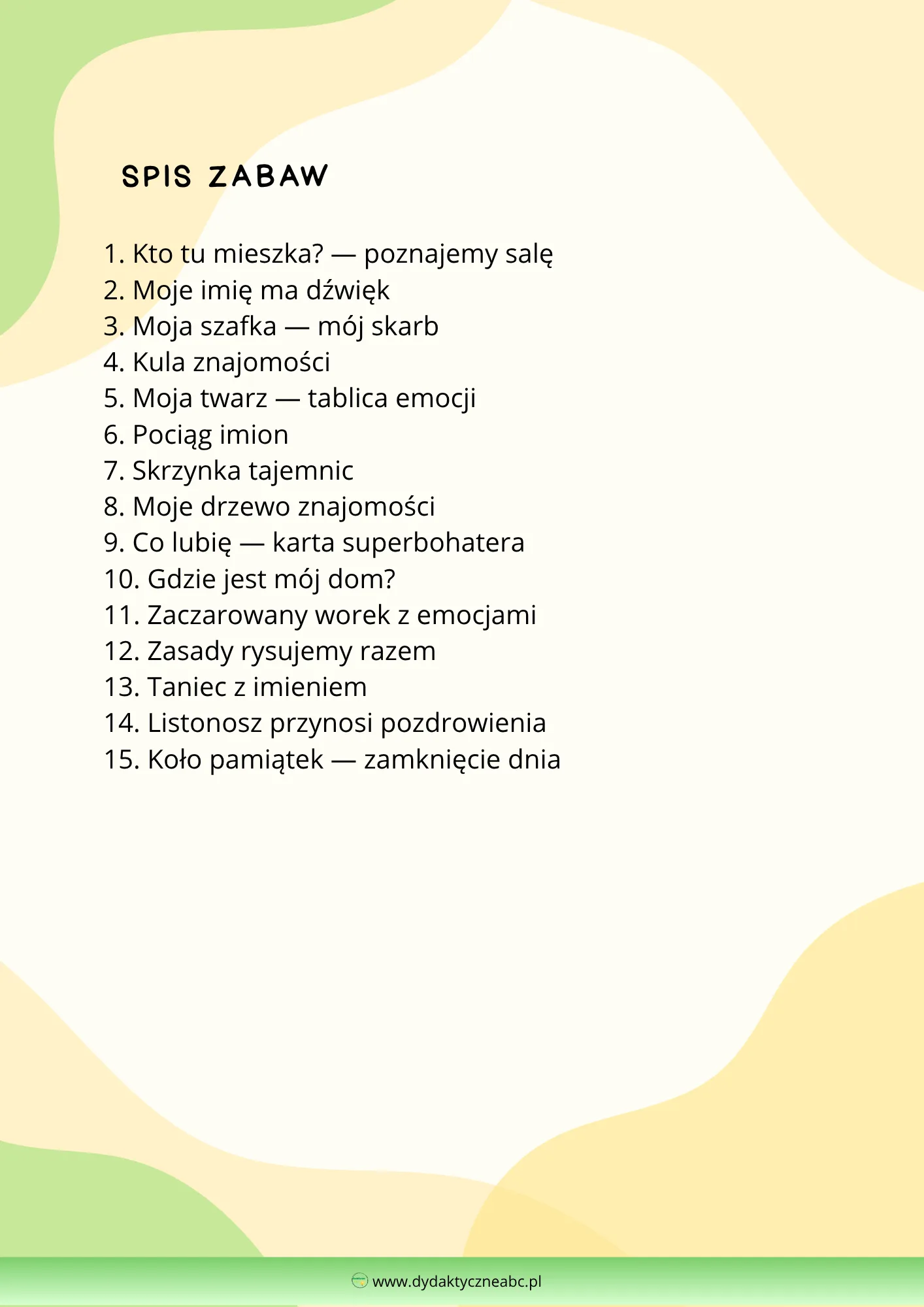 SPIS ZABAW

1. Kto tu mieszka? — poznajemy salę
2. Moje imię ma dźwięk
3. Moja szafka — mój skarb
4. Kula znajomości
5. Moja twarz — tablica emocji
6. Pociąg imion
7. Skrzynka tajemnic
8. Moje drzewo znajomości
9. Co lubię — karta superbohatera
10. Gdzie jest mój dom?
11. Zaczarowany worek z emocjami
12. Zasady rysujemy razem
13. Taniec z imieniem
14. Listonosz przynosi pozdrowienia
15. Koło pamiątek — zamknięcie dnia

www.dydaktyczneabc.pl